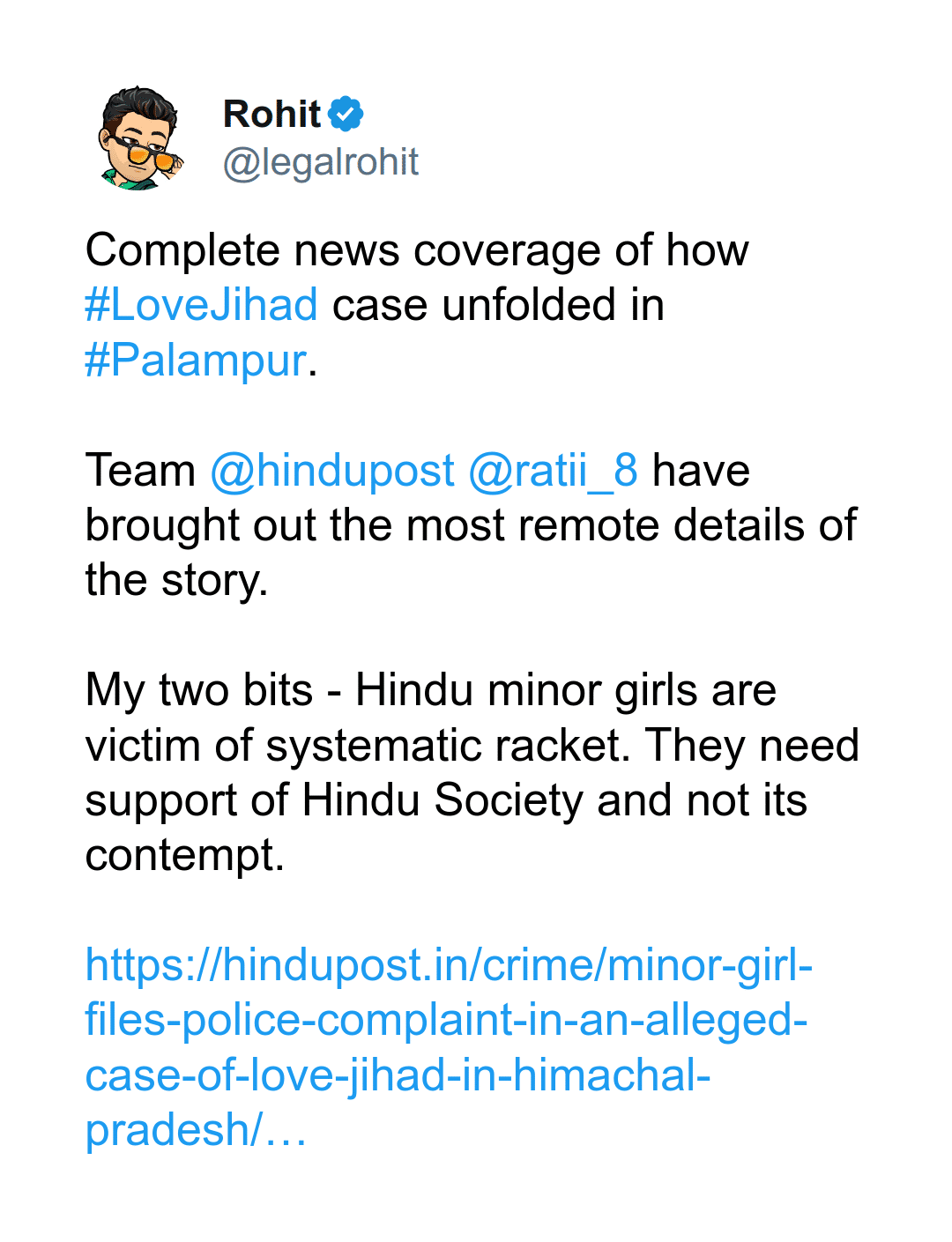 Rohit
@legalrohit

Complete news coverage of how #LoveJihad case unfolded in #Palampur.

Team @hindupost @ratii_8 have brought out the most remote details of the story.

My two bits - Hindu minor girls are victim of systematic racket. They need support of Hindu Society and not its contempt.

https://hindupost.in/crime/minor-girl-files-police-complaint-in-an-alleged-case-of-love-jihad-in-himachal-pradesh/…